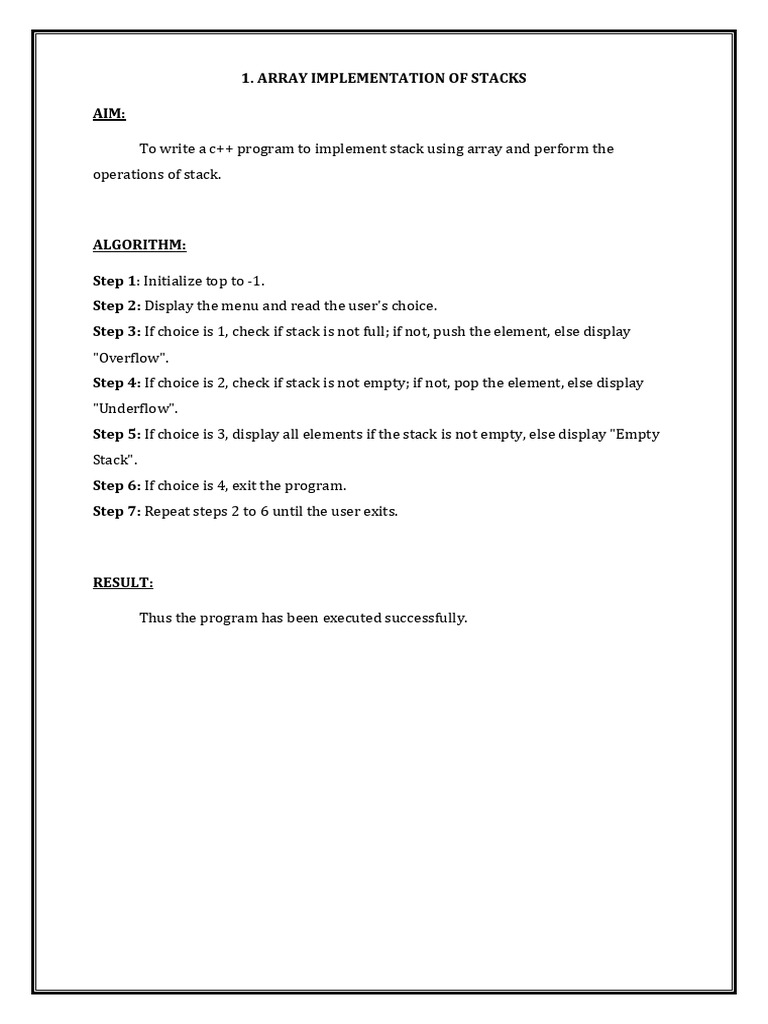 1. ARRAY IMPLEMENTATION OF STACKS

AIM:

To write a c++ program to implement stack using array and perform the operations of stack.

ALGORITHM:

Step 1: Initialize top to -1.
Step 2: Display the menu and read the user's choice.
Step 3: If choice is 1, check if stack is not full; if not, push the element, else display "Overflow".
Step 4: If choice is 2, check if stack is not empty; if not, pop the element, else display "Underflow".
Step 5: If choice is 3, display all elements if the stack is not empty, else display "Empty Stack".
Step 6: If choice is 4, exit the program.
Step 7: Repeat steps 2 to 6 until the user exits.

RESULT:

Thus the program has been executed successfully.